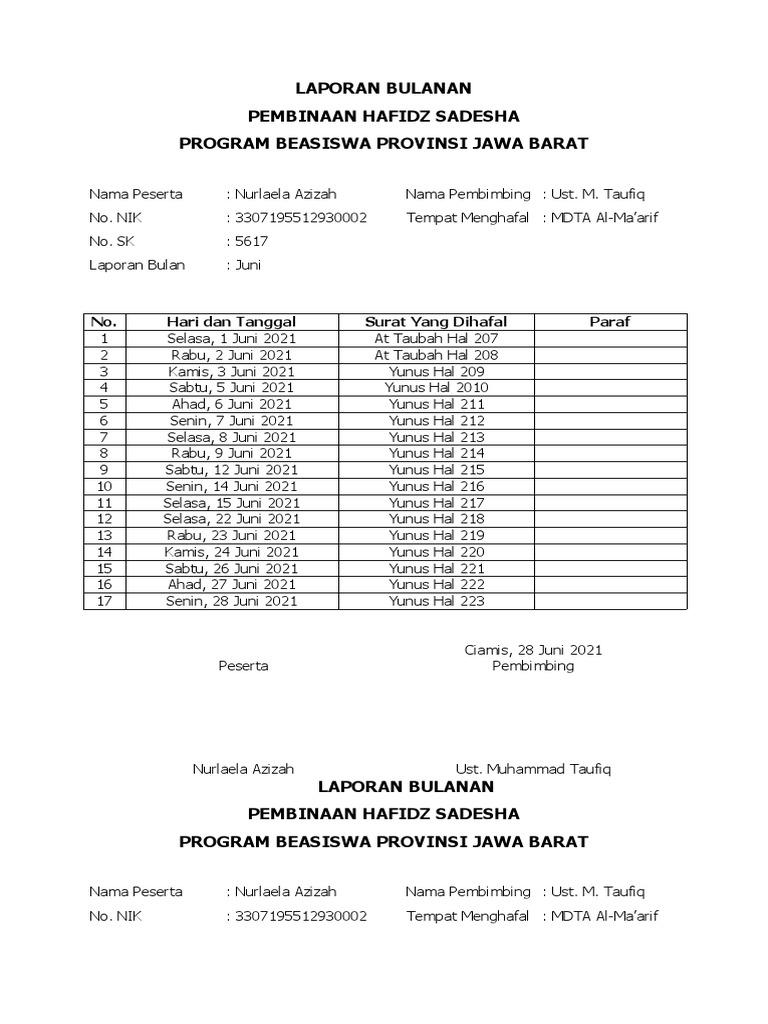 LAPORAN BULANAN

PEMBINAAN HAFIDZ SADESHA

PROGRAM BEASISWA PROVINSI JAWA BARAT

Nama Peserta : Nurlaela Azizah
No. NIK : 3307195512930002
No. SK : 5617
Laporan Bulan : Juni

Nama Pembimbing : Ust. M. Taufiq
Tempat Menghafal : MDTA Al-Ma'arif

| No. | Hari dan Tanggal | Surat Yang Dihafal | Paraf |
|---|---|---|---|
| 1 | Selasa, 1 Juni 2021 | At Taubah Hal 207 | |
| 2 | Rabu, 2 Juni 2021 | At Taubah Hal 208 | |
| 3 | Kamis, 3 Juni 2021 | Yunus Hal 209 | |
| 4 | Sabtu, 5 Juni 2021 | Yunus Hal 2010 | |
| 5 | Ahad, 6 Juni 2021 | Yunus Hal 211 | |
| 6 | Senin, 7 Juni 2021 | Yunus Hal 212 | |
| 7 | Selasa, 8 Juni 2021 | Yunus Hal 213 | |
| 8 | Rabu, 9 Juni 2021 | Yunus Hal 214 | |
| 9 | Sabtu, 12 Juni 2021 | Yunus Hal 215 | |
| 10 | Senin, 14 Juni 2021 | Yunus Hal 216 | |
| 11 | Selasa, 15 Juni 2021 | Yunus Hal 217 | |
| 12 | Selasa, 22 Juni 2021 | Yunus Hal 218 | |
| 13 | Rabu, 23 Juni 2021 | Yunus Hal 219 | |
| 14 | Kamis, 24 Juni 2021 | Yunus Hal 220 | |
| 15 | Sabtu, 26 Juni 2021 | Yunus Hal 221 | |
| 16 | Ahad, 27 Juni 2021 | Yunus Hal 222 | |
| 17 | Senin, 28 Juni 2021 | Yunus Hal 223 | |

Ciamis, 28 Juni 2021

Peserta

Pembimbing

Nurlaela Azizah

Ust. Muhammad Taufiq

LAPORAN BULANAN

PEMBINAAN HAFIDZ SADESHA

PROGRAM BEASISWA PROVINSI JAWA BARAT

Nama Peserta : Nurlaela Azizah
No. NIK : 3307195512930002

Nama Pembimbing : Ust. M. Taufiq
Tempat Menghafal : MDTA Al-Ma'arif